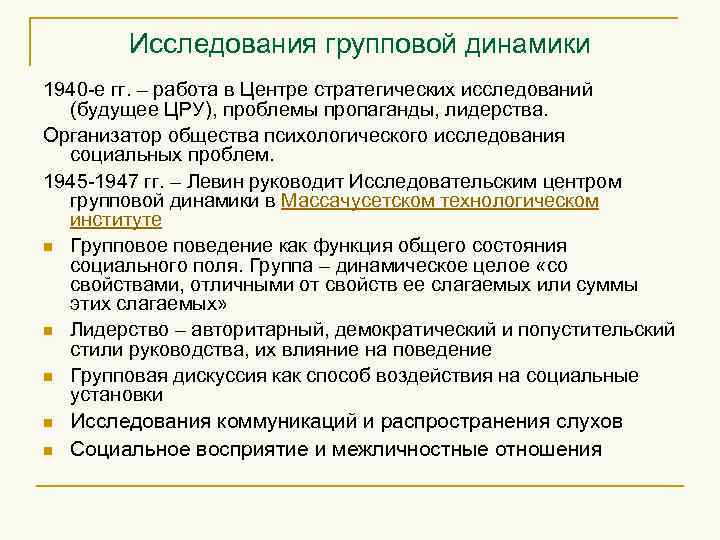 Исследования групповой динамики

1940-е гг. – работа в Центре стратегических исследований (будущее ЦРУ), проблемы пропаганды, лидерства.

Организатор общества психологического исследования социальных проблем.

1945-1947 гг. – Левин руководит Исследовательским центром групповой динамики в Массачусетском технологическом институте

- Групповое поведение как функция общего состояния социального поля. Группа – динамическое целое «со свойствами, отличными от свойств ее слагаемых или суммы этих слагаемых»
- Лидерство – авторитарный, демократический и попустительский стили руководства, их влияние на поведение
- Групповая дискуссия как способ воздействия на социальные установки
- Исследования коммуникаций и распространения слухов
- Социальное восприятие и межличностные отношения